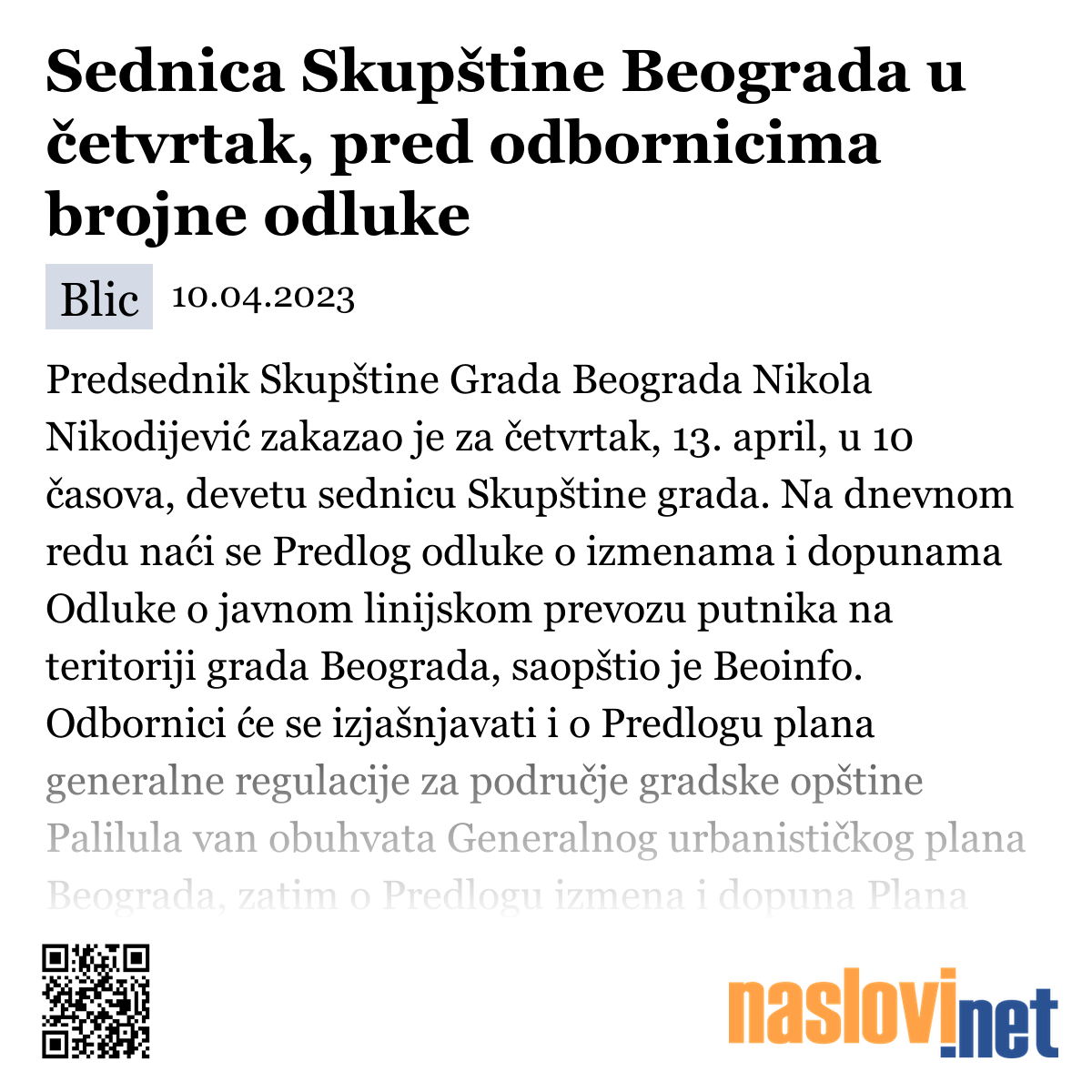 Sednica Skupštine Beograda u četvrtak, pred odbornicima brojne odluke

Blic 10.04.2023

Predsednik Skupštine Grada Beograda Nikola Nikodijević zakazao je za četvrtak, 13. april, u 10 časova, devetu sednicu Skupštine grada. Na dnevnom redu naći se Predlog odluke o izmenama i dopunama Odluke o javnom linijskom prevozu putnika na teritoriji grada Beograda, saopštio je Beoinfo. Odbornici će se izjašnjavati i o Predlogu plana generalne regulacije za područje gradske opštine Palilula van obuhvata Generalnog urbanističkog plana Beograda, zatim o Predlogu izmena i dopuna Plana

naslovi.net